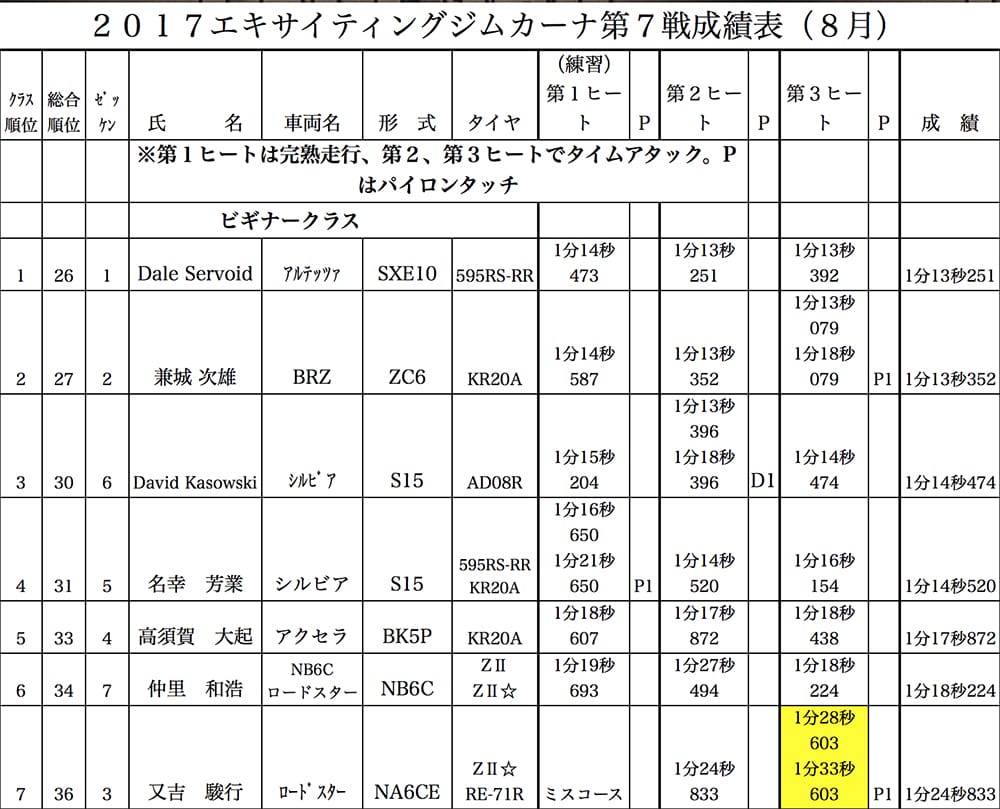 ２０１７エキサイティングジムカーナ第７戦成績表（８月）

| ｸﾗｽ順位 | 総合順位 | ｾﾞｯｹﾝ | 氏　名 | 車両名 | 形　式 | タイヤ | （練習）第１ヒート | P | 第２ヒート | P | 第３ヒート | P | 成　績 |
|---|---|---|---|---|---|---|---|---|---|---|---|---|---|
| | | | ※第１ヒートは完熟走行、第２、第３ヒートでタイムアタック。Pはパイロンタッチ | | | | | | | | | | |
| | | | ビギナークラス | | | | | | | | | | |
| 1 | 26 | 1 | Dale Servoid | ｱﾙﾃｯﾂｧ | SXE10 | 595RS-RR | 1分14秒473 | | 1分13秒251 | | 1分13秒392 | | 1分13秒251 |
| 2 | 27 | 2 | 兼城 次雄 | BRZ | ZC6 | KR20A | 1分14秒587 | | 1分13秒352 | | 1分13秒079 1分18秒079 | P1 | 1分13秒352 |
| 3 | 30 | 6 | David Kasowski | ｼﾙﾋﾞｱ | S15 | AD08R | 1分15秒204 | | 1分13秒396 1分18秒396 | D1 | 1分14秒474 | | 1分14秒474 |
| 4 | 31 | 5 | 名幸　芳業 | シルビア | S15 | 595RS-RR KR20A | 1分16秒650 1分21秒650 | P1 | 1分14秒520 | | 1分16秒154 | | 1分14秒520 |
| 5 | 33 | 4 | 高須賀　大起 | アクセラ | BK5P | KR20A | 1分18秒607 | | 1分17秒872 | | 1分18秒438 | | 1分17秒872 |
| 6 | 34 | 7 | 仲里　和浩 | NB6C ロードスター | NB6C | ZⅡ ZⅡ☆ | 1分19秒693 | | 1分27秒494 | | 1分18秒224 | | 1分18秒224 |
| 7 | 36 | 3 | 又吉　駿行 | ﾛｰﾄﾞｽﾀｰ | NA6CE | ZⅡ☆ RE-71R | ミスコース | | 1分24秒833 | | 1分28秒603 1分33秒603 | P1 | 1分24秒833 |